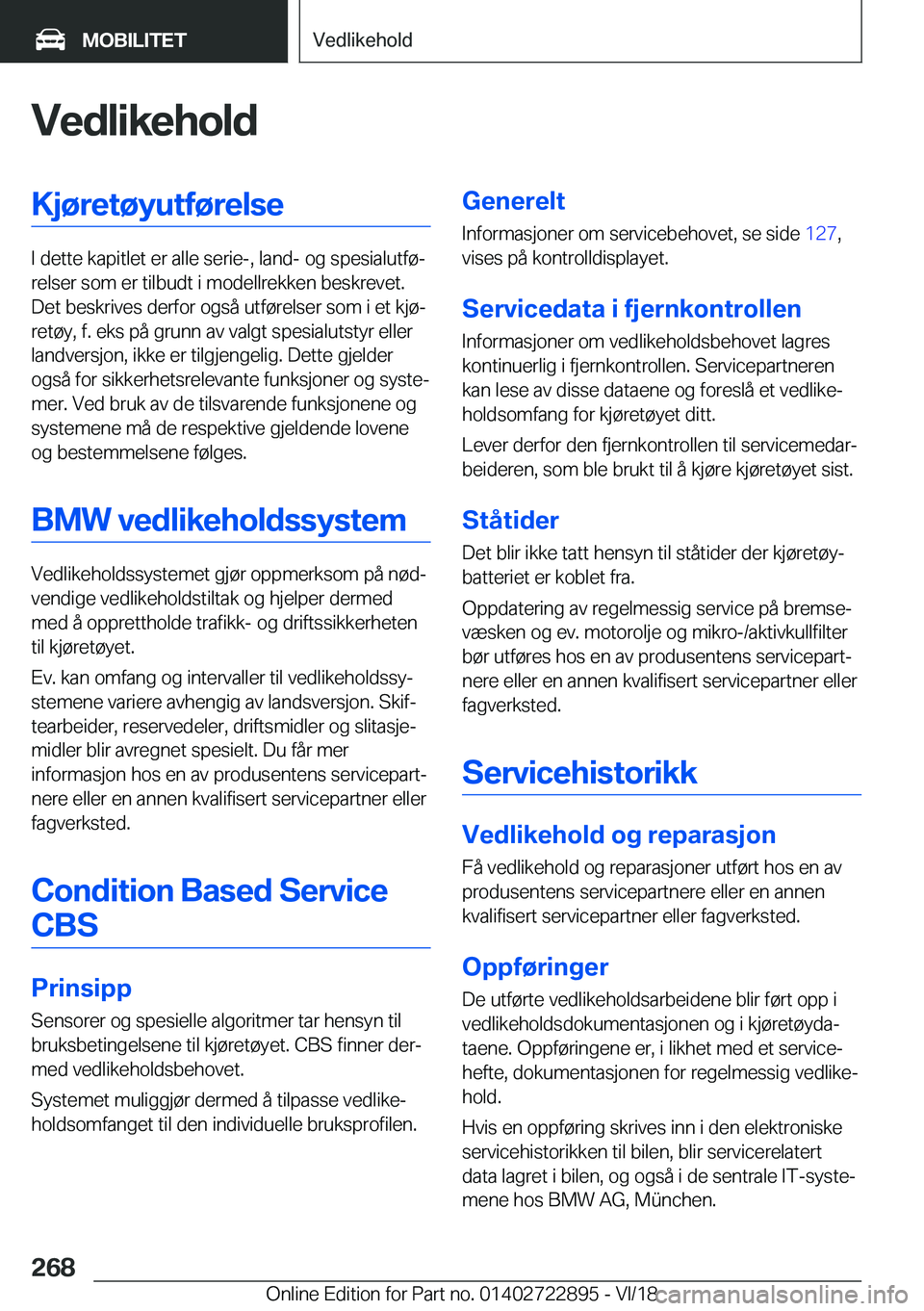 MOBILITET

Vedlikehold

Vedlikehold

Kjøretøyutførelse

I dette kapitlet er alle serie-, land- og spesialutførelser som er tilbudt i modellrekken beskrevet. Det beskrives derfor også utførelser som i et kjøretøy, f. eks på grunn av valgt spesialutstyr eller landversjon, ikke er tilgjengelig. Dette gjelder også for sikkerhetsrelevante funksjoner og systemer. Ved bruk av de tilsvarende funksjonene og systemene må de respektive gjeldende lovene og bestemmelsene følges.

BMW vedlikeholdssystem

Vedlikeholdssystemet gjør oppmerksom på nødvendige vedlikeholdstiltak og hjelper dermed med å opprettholde trafikk- og driftssikkerheten til kjøretøyet.

Ev. kan omfang og intervaller til vedlikeholdssystemene variere avhengig av landsversjon. Skiftearbeider, reservedeler, driftsmidler og slitasjemidler blir avregnet spesielt. Du får mer informasjon hos en av produsentens servicepartnere eller en annen kvalifisert servicepartner eller fagverksted.

Condition Based Service CBS

Prinsipp

Sensorer og spesielle algoritmer tar hensyn til bruksbetingelsene til kjøretøyet. CBS finner dermed vedlikeholdsbehovet.

Systemet muliggjør dermed å tilpasse vedlikeholdsomfanget til den individuelle bruksprofilen.

Generelt

Informasjoner om servicebehovet, se side 127, vises på kontrolldisplayet.

Servicedata i fjernkontrollen

Informasjoner om vedlikeholdsbehovet lagres kontinuerlig i fjernkontrollen. Servicepartneren kan lese av disse dataene og foreslå et vedlikeholdsomfang for kjøretøyet ditt.

Lever derfor den fjernkontrollen til servicemedarbeideren, som ble brukt til å kjøre kjøretøyet sist.

Ståtider

Det blir ikke tatt hensyn til ståtider der kjøretøybatteriet er koblet fra.

Oppdatering av regelmessig service på bremsevæsken og ev. motorolje og mikro-/aktivkullfilter bør utføres hos en av produsentens servicepartnere eller en annen kvalifisert servicepartner eller fagverksted.

Servicehistorikk

Vedlikehold og reparasjon

Få vedlikehold og reparasjoner utført hos en av produsentens servicepartnere eller en annen kvalifisert servicepartner eller fagverksted.

Oppføringer

De utførte vedlikeholdsarbeidene blir ført opp i vedlikeholdsdokumentasjonen og i kjøretøydataene. Oppføringene er, i likhet med et servicehefte, dokumentasjonen for regelmessig vedlikehold.

Hvis en oppføring skrives inn i den elektroniske servicehistorikken til bilen, blir servicerelatert data lagret i bilen, og også i de sentrale IT-systemene hos BMW AG, München.

268

Online Edition for Part no. 01402722895 - VI/18 carmanualsonline.info